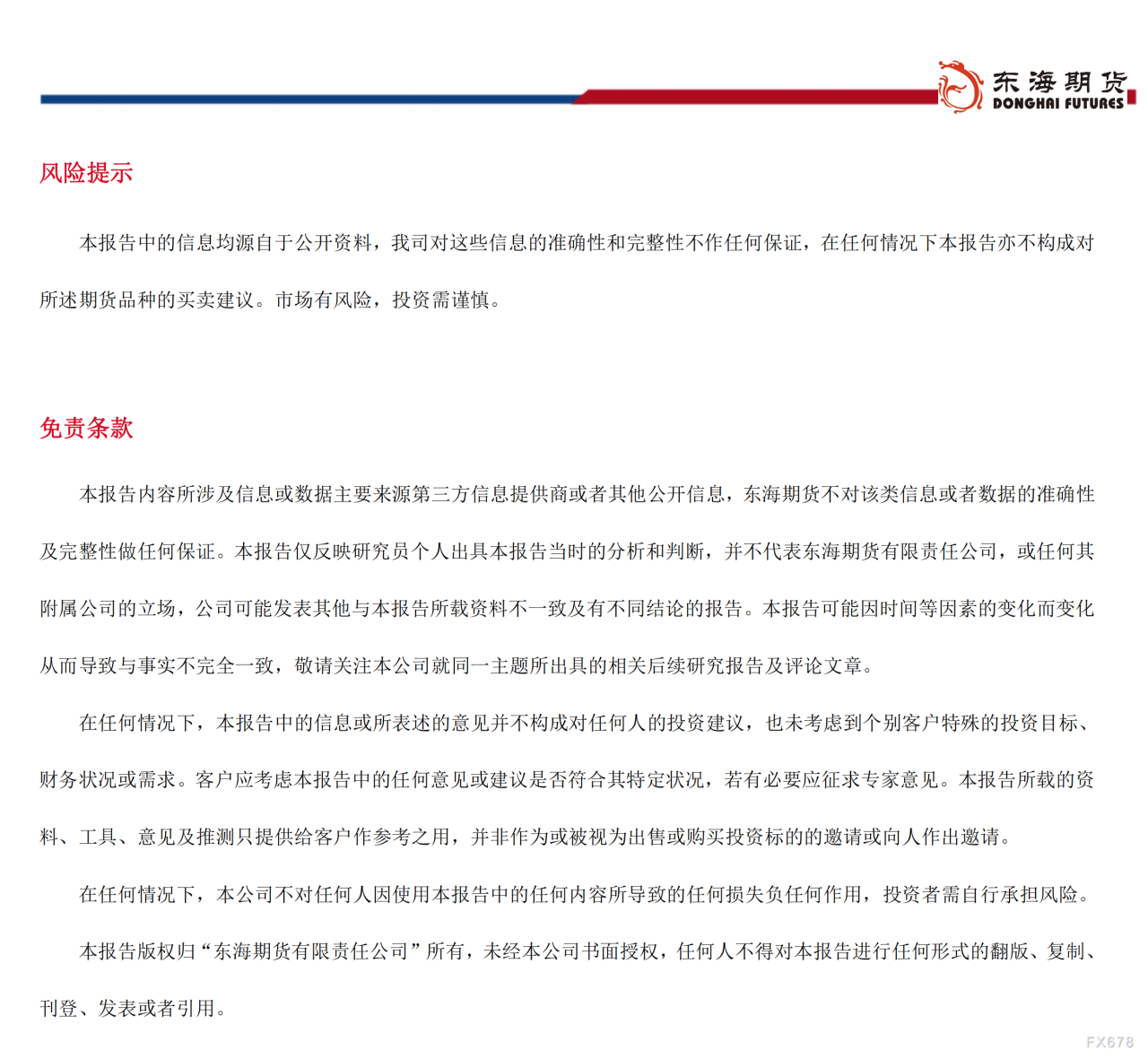 东海期货
DONGHAI FUTURES

风险提示

本报告中的信息均源自于公开资料，我司对这些信息的准确性和完整性不作任何保证，在任何情况下本报告亦不构成对所述期货品种的买卖建议。市场有风险，投资需谨慎。

免责条款

本报告内容所涉及信息或数据主要来源第三方信息提供商或者其他公开信息，东海期货不对该类信息或者数据的准确性及完整性做任何保证。本报告仅反映研究员个人出具本报告当时的分析和判断，并不代表东海期货有限责任公司，或任何其附属公司的立场，公司可能发表其他与本报告所载资料不一致及有不同结论的报告。本报告可能因时间等因素的变化而变化从而导致与事实不完全一致，敬请关注本公司就同一主题所出具的相关后续研究报告及评论文章。

在任何情况下，本报告中的信息或所表述的意见并不构成对任何人的投资建议，也未考虑到个别客户特殊的投资目标、财务状况或需求。客户应考虑本报告中的任何意见或建议是否符合其特定状况，若有必要应征求专家意见。本报告所载的资料、工具、意见及推测只提供给客户作参考之用，并非作为或被视为出售或购买投资标的的邀请或向人作出邀请。

在任何情况下，本公司不对任何人因使用本报告中的任何内容所导致的任何损失负任何作用，投资者需自行承担风险。

本报告版权归“东海期货有限责任公司”所有，未经本公司书面授权，任何人不得对本报告进行任何形式的翻版、复制、刊登、发表或者引用。

FX678